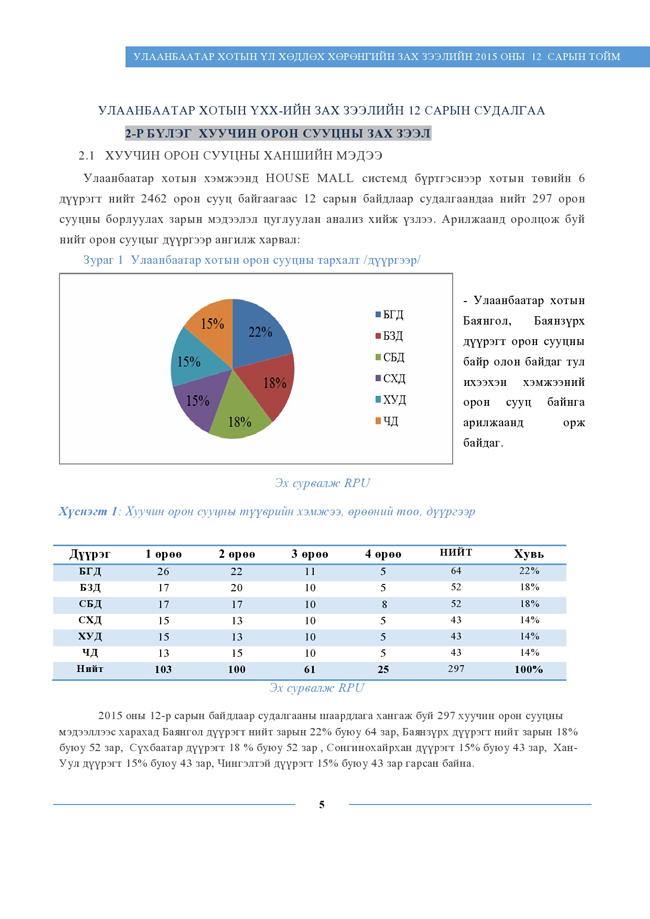 УЛААНБААТАР ХОТЫН ҮЛ ХӨДЛӨХ ХӨРӨНГИЙН ЗАХ ЗЭЭЛИЙН 2015 ОНЫ 12 САРЫН ТОЙМ

УЛААНБААТАР ХОТЫН ҮХХ-ИЙН ЗАХ ЗЭЭЛИЙН 12 САРЫН СУДАЛГАА

2-Р БҮЛЭГ ХУУЧИН ОРОН СУУЦНЫ ЗАХ ЗЭЭЛ

2.1 ХУУЧИН ОРОН СУУЦНЫ ХАНШИЙН МЭДЭЭ

Улаанбаатар хотын хэмжээнд HOUSE MALL системд бүртгэснээр хотын төвийн 6 дүүрэгт нийт 2462 орон сууц байгаагаас 12 сарын байдлаар судалгаандаа нийт 297 орон сууцны борлуулах зарын мэдээлэл цуглуулан анализ хийж үзлээ. Арилжаанд оролцож буй нийт орон сууцыг дүүргээр ангилж харвал:

Зураг 1 Улаанбаатар хотын орон сууцны тархалт /дүүргээр/

22%
18%
18%
15%
15%
15%

БГД
БЗД
СБД
СХД
ХУД
ЧД

- Улаанбаатар хотын Баянгол, Баянзүрх дүүрэгт орон сууцны байр олон байдаг тул ихээхэн хэмжээний орон сууц байнга арилжаанд орж байдаг.

Эх сурвалж RPU

Хүснэгт 1: Хуучин орон сууцны түүврийн хэмжээ, өрөөний тоо, дүүргээр

| Дүүрэг | 1 өрөө | 2 өрөө | 3 өрөө | 4 өрөө | НИЙТ | Хувь |
|---|---|---|---|---|---|---|
| БГД | 26 | 22 | 11 | 5 | 64 | 22% |
| БЗД | 17 | 20 | 10 | 5 | 52 | 18% |
| СБД | 17 | 17 | 10 | 8 | 52 | 18% |
| СХД | 15 | 13 | 10 | 5 | 43 | 14% |
| ХУД | 15 | 13 | 10 | 5 | 43 | 14% |
| ЧД | 13 | 15 | 10 | 5 | 43 | 14% |
| Нийт | 103 | 100 | 61 | 25 | 297 | 100% |

Эх сурвалж RPU

2015 оны 12-р сарын байдлаар судалгааны шаардлага хангаж буй 297 хуучин орон сууцны мэдээллээс харахад Баянгол дүүрэгт нийт зарын 22% буюу 64 зар, Баянзүрх дүүрэгт нийт зарын 18% буюу 52 зар, Сүхбаатар дүүрэгт 18 % буюу 52 зар , Сонгинохайрхан дүүрэгт 15% буюу 43 зар, Хан-Уул дүүрэгт 15% буюу 43 зар, Чингэлтэй дүүрэгт 15% буюу 43 зар гарсан байна.

5